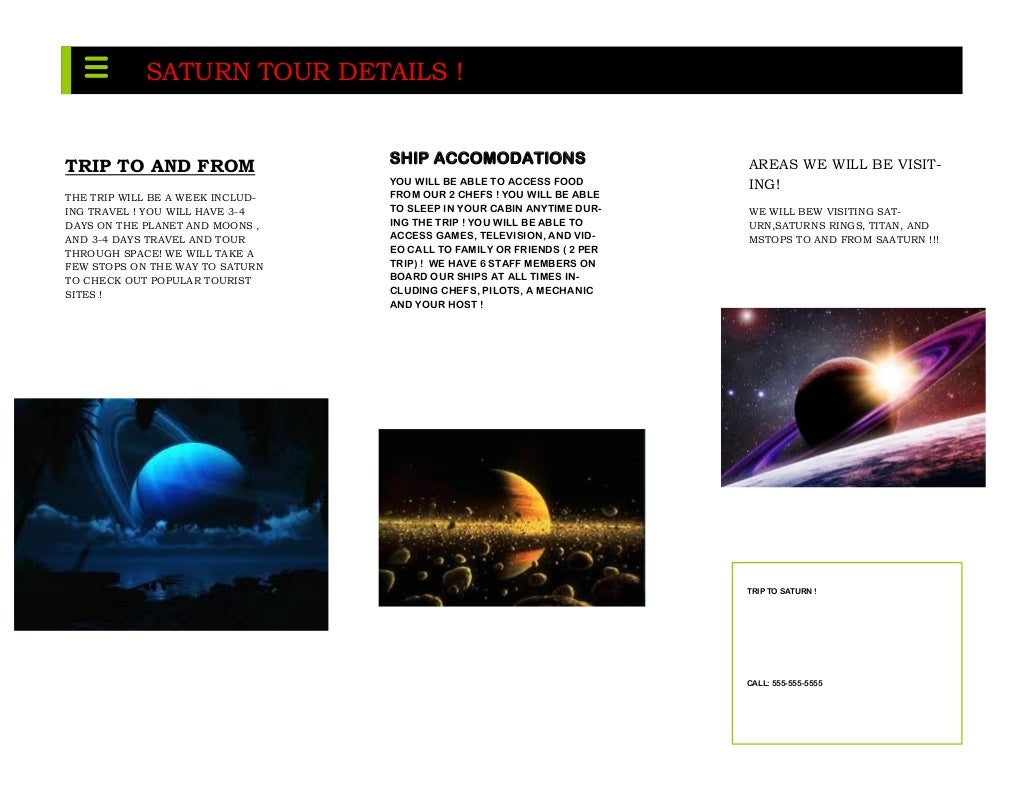 SATURN TOUR DETAILS !

TRIP TO AND FROM

THE TRIP WILL BE A WEEK INCLUDING TRAVEL ! YOU WILL HAVE 3-4 DAYS ON THE PLANET AND MOONS , AND 3-4 DAYS TRAVEL AND TOUR THROUGH SPACE! WE WILL TAKE A FEW STOPS ON THE WAY TO SATURN TO CHECK OUT POPULAR TOURIST SITES !

SHIP ACCOMODATIONS

YOU WILL BE ABLE TO ACCESS FOOD FROM OUR 2 CHEFS ! YOU WILL BE ABLE TO SLEEP IN YOUR CABIN ANYTIME DURING THE TRIP ! YOU WILL BE ABLE TO ACCESS GAMES, TELEVISION, AND VIDEO CALL TO FAMILY OR FRIENDS ( 2 PER TRIP) ! WE HAVE 6 STAFF MEMBERS ON BOARD OUR SHIPS AT ALL TIMES INCLUDING CHEFS, PILOTS, A MECHANIC AND YOUR HOST !

AREAS WE WILL BE VISITING!

WE WILL BEW VISITING SATURN,SATURNS RINGS, TITAN, AND MSTOPS TO AND FROM SAATURN !!!

TRIP TO SATURN !

CALL: 555-555-5555